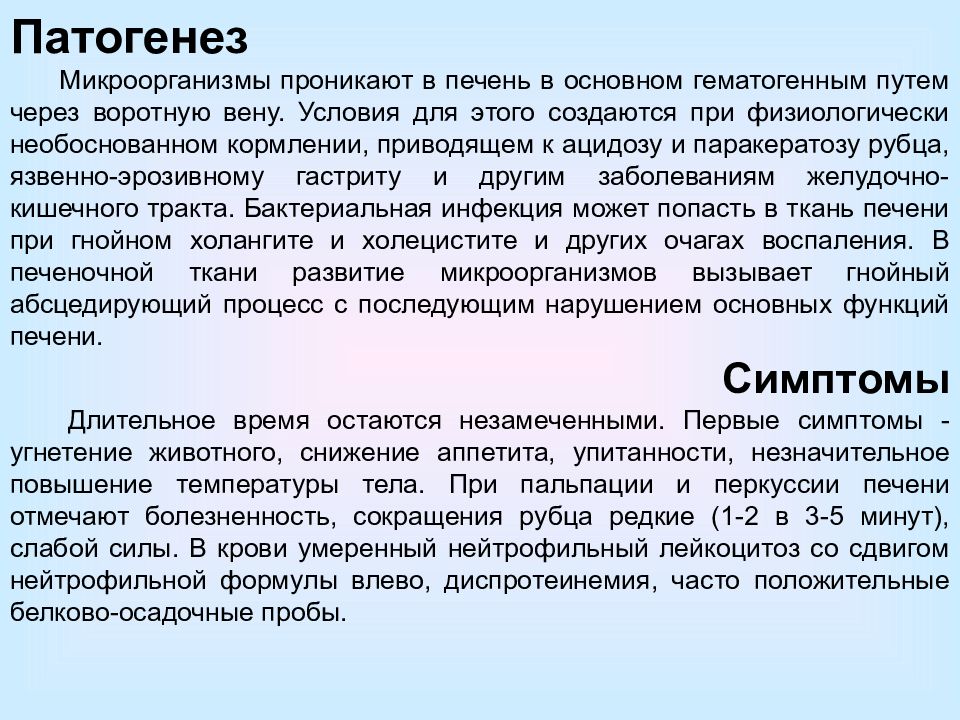 Патогенез

Микроорганизмы проникают в печень в основном гематогенным путем через воротную вену. Условия для этого создаются при физиологически необоснованном кормлении, приводящем к ацидозу и паракератозу рубца, язвенно-эрозивному гастриту и другим заболеваниям желудочно-кишечного тракта. Бактериальная инфекция может попасть в ткань печени при гнойном холангите и холецистите и других очагах воспаления. В печеночной ткани развитие микроорганизмов вызывает гнойный абсцедирующий процесс с последующим нарушением основных функций печени.

Симптомы

Длительное время остаются незамеченными. Первые симптомы - угнетение животного, снижение аппетита, упитанности, незначительное повышение температуры тела. При пальпации и перкуссии печени отмечают болезненность, сокращения рубца редкие (1-2 в 3-5 минут), слабой силы. В крови умеренный нейтрофильный лейкоцитоз со сдвигом нейтрофильной формулы влево, диспротеинемия, часто положительные белково-осадочные пробы.